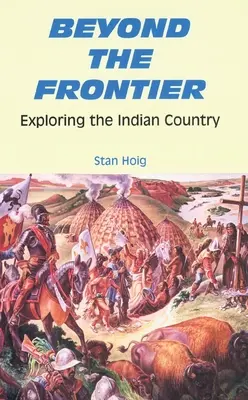 BEYOND THE FRONTIER

Exploring the Indian Country

Stan Hoig